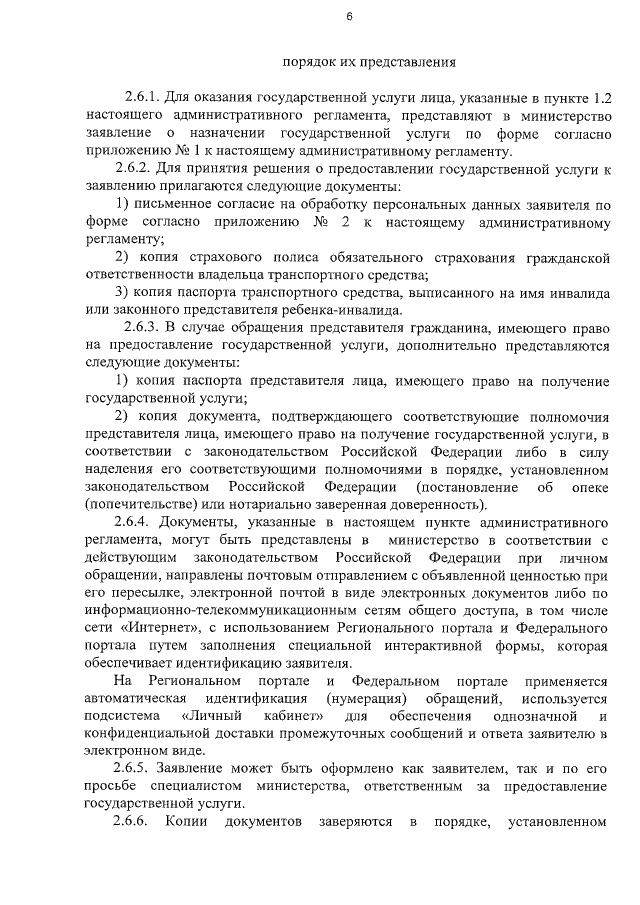 6

порядок их представления

2.6.1. Для оказания государственной услуги лица, указанные в пункте 1.2 настоящего административного регламента, представляют в министерство заявление о назначении государственной услуги по форме согласно приложению № 1 к настоящему административному регламенту.

2.6.2. Для принятия решения о предоставлении государственной услуги к заявлению прилагаются следующие документы:

1) письменное согласие на обработку персональных данных заявителя по форме согласно приложению № 2 к настоящему административному регламенту;

2) копия страхового полиса обязательного страхования гражданской ответственности владельца транспортного средства;

3) копия паспорта транспортного средства, выписанного на имя инвалида или законного представителя ребенка-инвалида.

2.6.3. В случае обращения представителя гражданина, имеющего право на предоставление государственной услуги, дополнительно представляются следующие документы:

1) копия паспорта представителя лица, имеющего право на получение государственной услуги;

2) копия документа, подтверждающего соответствующие полномочия представителя лица, имеющего право на получение государственной услуги, в соответствии с законодательством Российской Федерации либо в силу наделения его соответствующими полномочиями в порядке, установленном законодательством Российской Федерации (постановление об опеке (попечительстве) или нотариально заверенная доверенность).

2.6.4. Документы, указанные в настоящем пункте административного регламента, могут быть представлены в министерство в соответствии с действующим законодательством Российской Федерации при личном обращении, направлены почтовым отправлением с объявленной ценностью при его пересылке, электронной почтой в виде электронных документов либо по информационно-телекоммуникационным сетям общего доступа, в том числе сети «Интернет», с использованием Регионального портала и Федерального портала путем заполнения специальной интерактивной формы, которая обеспечивает идентификацию заявителя.

На Региональном портале и Федеральном портале применяется автоматическая идентификация (нумерация) обращений, используется подсистема «Личный кабинет» для обеспечения однозначной и конфиденциальной доставки промежуточных сообщений и ответа заявителю в электронном виде.

2.6.5. Заявление может быть оформлено как заявителем, так и по его просьбе специалистом министерства, ответственным за предоставление государственной услуги.

2.6.6. Копии документов заверяются в порядке, установленном